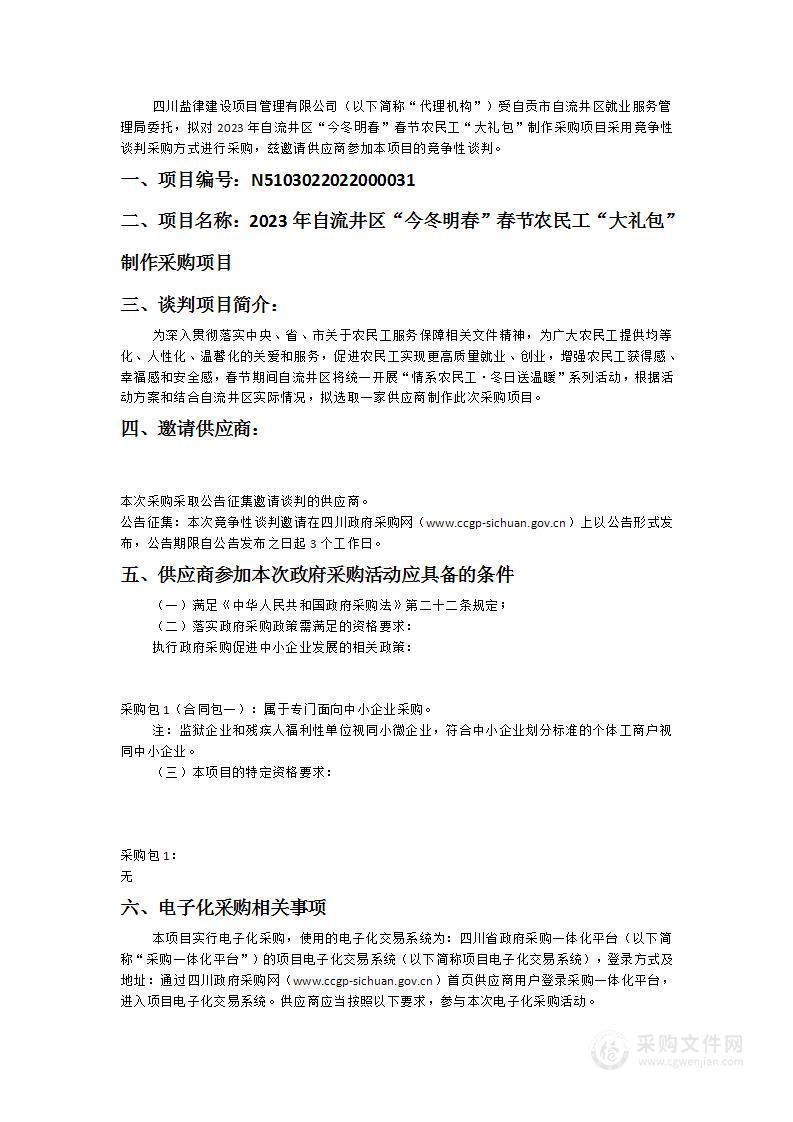 四川盐律建设项目管理有限公司（以下简称“代理机构”）受自贡市自流井区就业服务管理局委托，拟对 2023 年自流井区“今冬明春”春节农民工“大礼包”制作采购项目采用竞争性谈判采购方式进行采购，兹邀请供应商参加本项目的竞争性谈判。

一、项目编号：N5103022022000031

二、项目名称：2023 年自流井区“今冬明春”春节农民工“大礼包”制作采购项目

三、谈判项目简介：

为深入贯彻落实中央、省、市关于农民工服务保障相关文件精神，为广大农民工提供均等化、人性化、温馨化的关爱和服务，促进农民工实现更高质量就业、创业，增强农民工获得感、幸福感和安全感，春节期间自流井区将统一开展“情系农民工·冬日送温暖”系列活动，根据活动方案和结合自流井区实际情况，拟选取一家供应商制作此次采购项目。

四、邀请供应商：

本次采购采取公告征集邀请谈判的供应商。
公告征集：本次竞争性谈判邀请在四川政府采购网（www.ccgp-sichuan.gov.cn）上以公告形式发布，公告期限自公告发布之日起 3 个工作日。

五、供应商参加本次政府采购活动应具备的条件

（一）满足《中华人民共和国政府采购法》第二十二条规定；
（二）落实政府采购政策需满足的资格要求：
执行政府采购促进中小企业发展的相关政策：

采购包 1（合同包一）：属于专门面向中小企业采购。
注：监狱企业和残疾人福利性单位视同小微企业，符合中小企业划分标准的个体工商户视同中小企业。
（三）本项目的特定资格要求：

采购包 1：
无

六、电子化采购相关事项

本项目实行电子化采购，使用的电子化交易系统为：四川省政府采购一体化平台（以下简称“采购一体化平台”）的项目电子化交易系统（以下简称项目电子化交易系统），登录方式及地址：通过四川政府采购网（www.ccgp-sichuan.gov.cn）首页供应商用户登录采购一体化平台，进入项目电子化交易系统。供应商应当按照以下要求，参与本次电子化采购活动。

采购文件网
www.cgwenjian.com